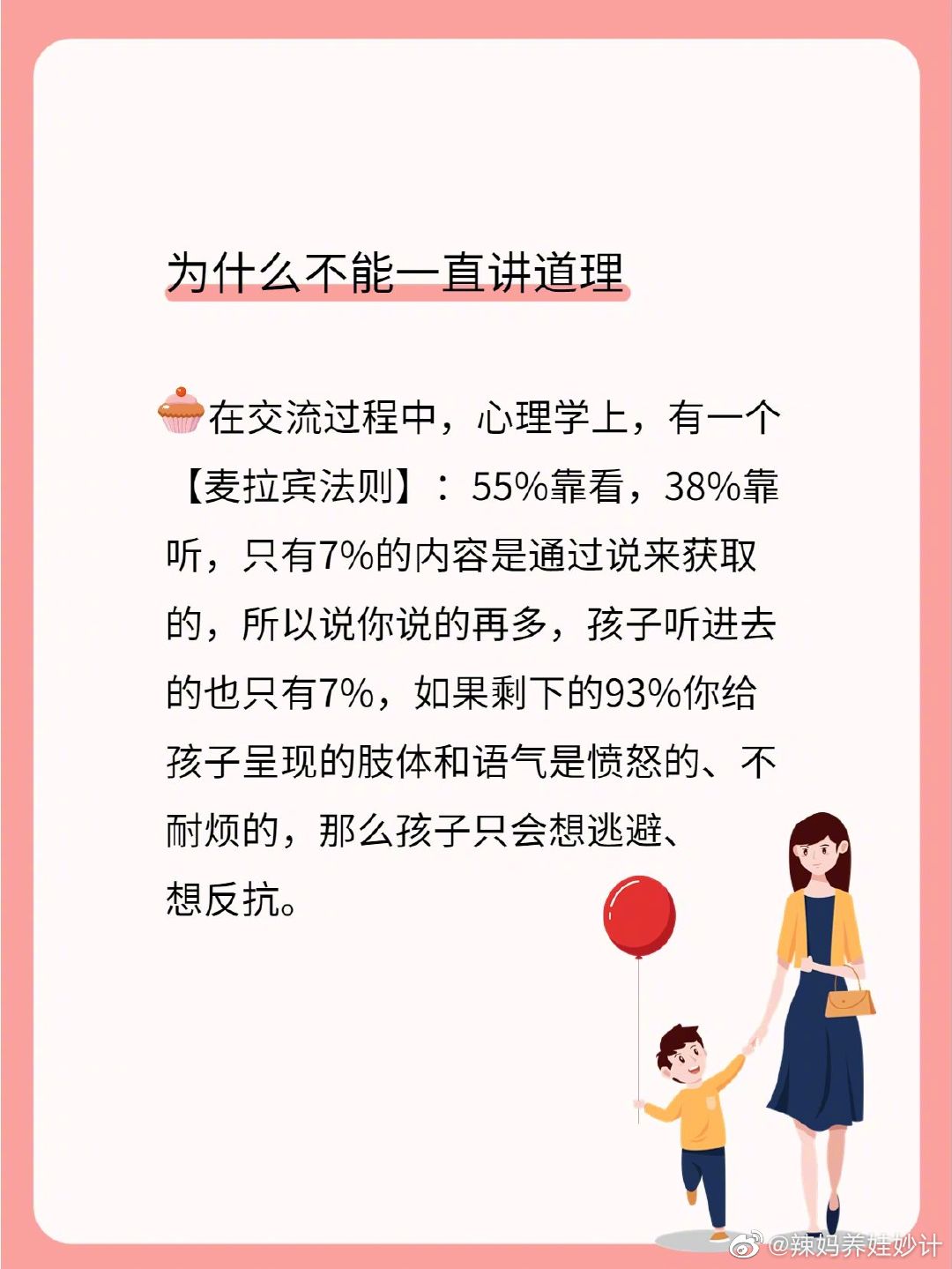 为什么不能一直讲道理

在交流过程中，心理学上，有一个【麦拉宾法则】：55%靠看，38%靠听，只有7%的内容是通过说来获取的，所以说你说的再多，孩子听进去的也只有7%，如果剩下的93%你给孩子呈现的肢体和语气是愤怒的、不耐烦的，那么孩子只会想逃避、想反抗。

@辣妈养娃妙计